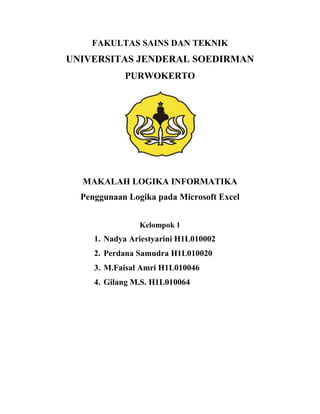 FAKULTAS SAINS DAN TEKNIK
UNIVERSITAS JENDERAL SOEDIRMAN
PURWOKERTO

MAKALAH LOGIKA INFORMATIKA
Penggunaan Logika pada Microsoft Excel

Kelompok 1
1. Nadya Ariestyarini H1L010002
2. Perdana Samudra H1L010020
3. M.Faisal Amri H1L010046
4. Gilang M.S. H1L010064